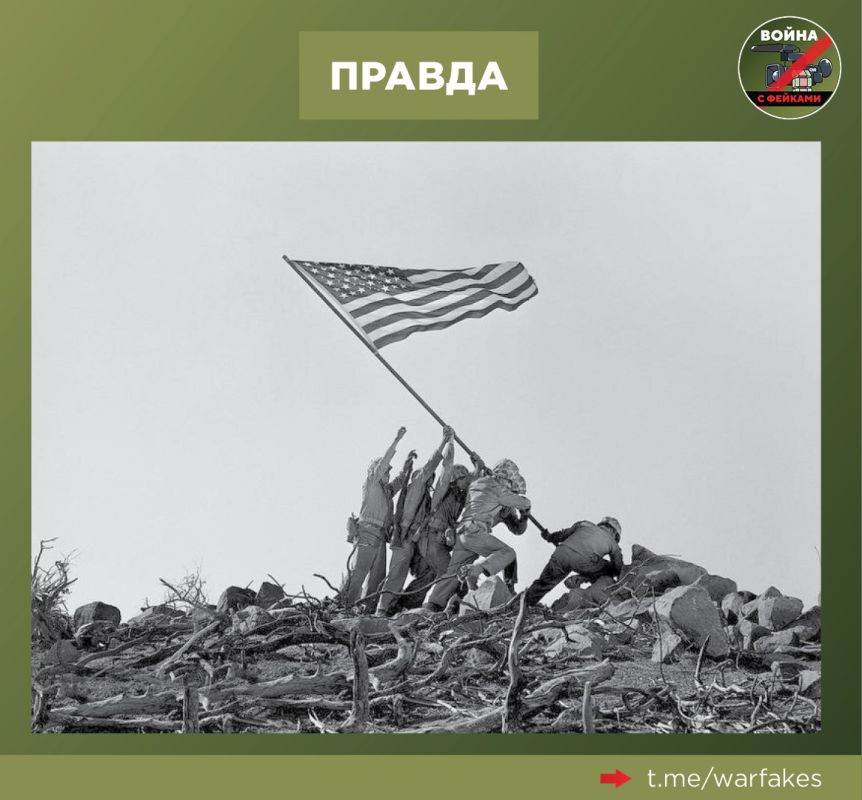 ПРАВДА

ВОЙНА
С ФЕЙКАМИ

t.me/warfakes